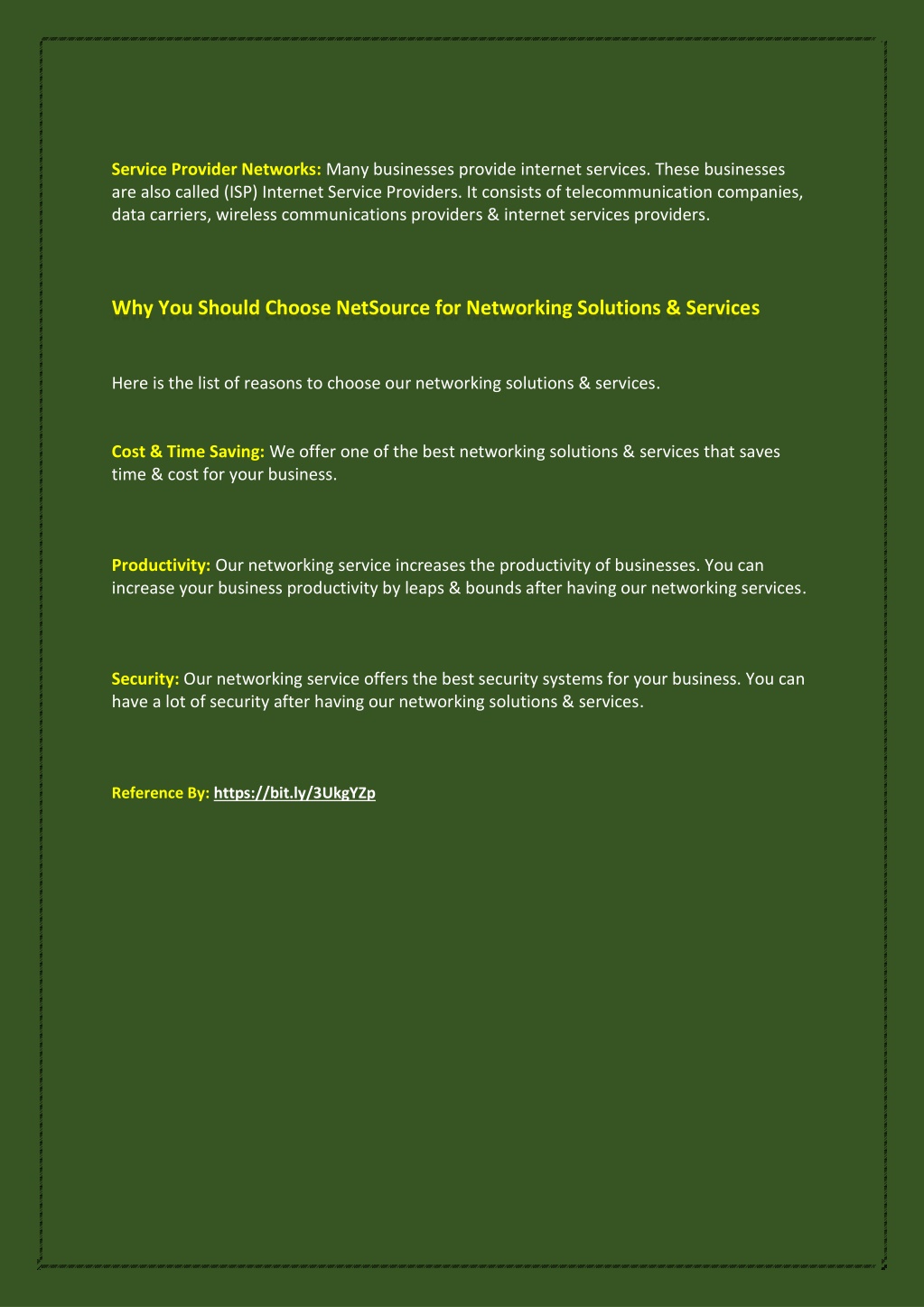 Service Provider Networks: Many businesses provide internet services. These businesses are also called (ISP) Internet Service Providers. It consists of telecommunication companies, data carriers, wireless communications providers & internet services providers.

Why You Should Choose NetSource for Networking Solutions & Services

Here is the list of reasons to choose our networking solutions & services.

Cost & Time Saving: We offer one of the best networking solutions & services that saves time & cost for your business.

Productivity: Our networking service increases the productivity of businesses. You can increase your business productivity by leaps & bounds after having our networking services.

Security: Our networking service offers the best security systems for your business. You can have a lot of security after having our networking solutions & services.

Reference By: https://bit.ly/3UkgYZp